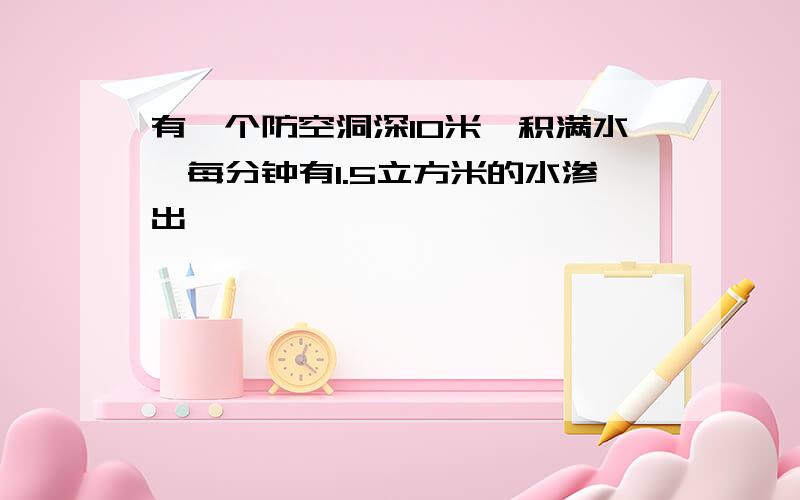 有一个防空洞深10米，积满水，每分钟有1.5立方米的水渗出